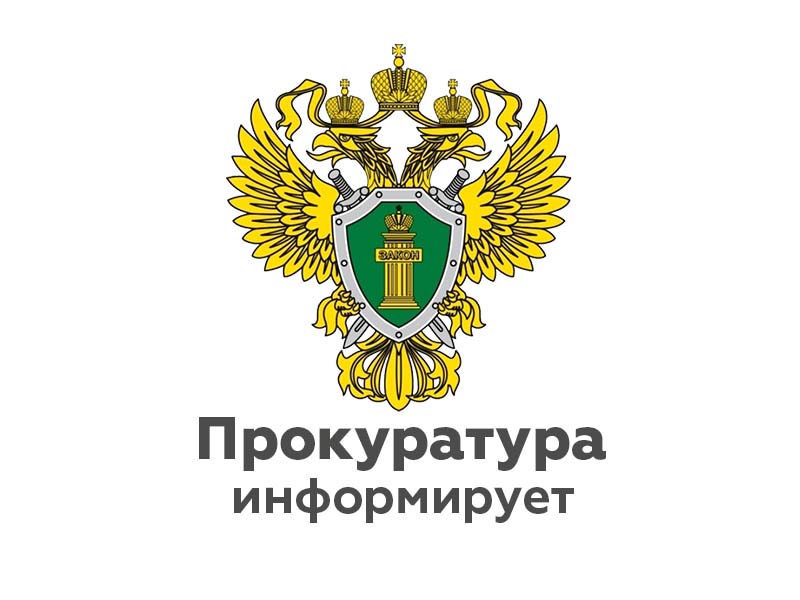 ЗАКОН

Прокуратура
информирует